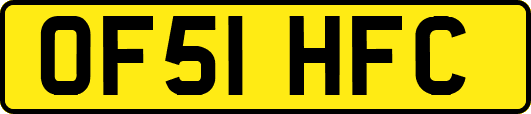 OF51 HFC